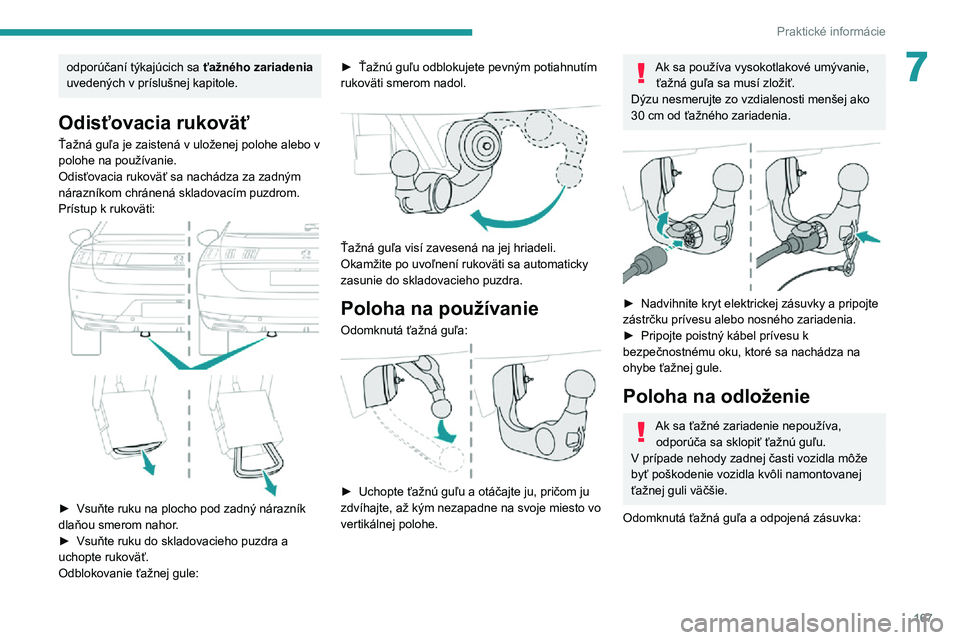 Praktické informácie

7

odporúčaní týkajúcich sa ťažného zariadenia uvedených v príslušnej kapitole.

Odisťovacia rukoväť

Ťažná guľa je zaistená v uloženej polohe alebo v polohe na používanie.
Odisťovacia rukoväť sa nachádza za zadným nárazníkom chránená skladovacím puzdrom.
Prístup k rukoväti:

► Vsuňte ruku na plocho pod zadný nárazník dlaňou smerom nahor.
► Vsuňte ruku do skladovacieho puzdra a uchopte rukoväť.
Odblokovanie ťažnej gule:

► Ťažnú guľu odblokujete pevným potiahnutím rukoväti smerom nadol.

Ťažná guľa visí zavesená na jej hriadeli. Okamžite po uvoľnení rukoväti sa automaticky zasunie do skladovacieho puzdra.

Poloha na používanie

Odomknutá ťažná guľa:

► Uchopte ťažnú guľu a otáčajte ju, pričom ju zdvíhajte, až kým nezapadne na svoje miesto vo vertikálnej polohe.

Ak sa používa vysokotlakové umývanie, ťažná guľa sa musí zložiť.
Dýzu nesmerujte zo vzdialenosti menšej ako 30 cm od ťažného zariadenia.

► Nadvihnite kryt elektrickej zásuvky a pripojte zástrčku prívesu alebo nosného zariadenia.
► Pripojte poistný kábel prívesu k bezpečnostnému oku, ktoré sa nachádza na ohybe ťažnej gule.

Poloha na odloženie

Ak sa ťažné zariadenie nepoužíva, odporúča sa sklopiť ťažnú guľu.
V prípade nehody zadnej časti vozidla môže byť poškodenie vozidla kvôli namontovanej ťažnej guli väčšie.

Odomknutá ťažná guľa a odpojená zásuvka:

197

carmanualsonline.info